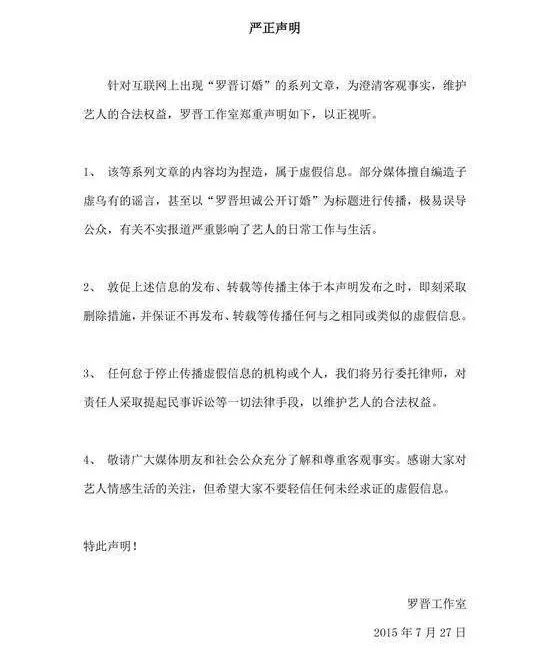 严正声明

针对互联网上出现“罗晋订婚”的系列文章，为澄清客观事实，维护艺人的合法权益，罗晋工作室郑重声明如下，以正视听。

1、 该等系列文章的内容均为捏造，属于虚假信息。部分媒体擅自编造子虚乌有的谣言，甚至以“罗晋坦诚公开订婚”为标题进行传播，极易误导公众，有关不实报道严重影响了艺人的日常工作与生活。

2、 敦促上述信息的发布、转载等传播主体于本声明发布之时，即刻采取删除措施，并保证不再发布、转载等传播任何与之相同或类似的虚假信息。

3、 任何怠于停止传播虚假信息的机构或个人，我们将另行委托律师，对责任人采取提起民事诉讼等一切法律手段，以维护艺人的合法权益。

4、 敬请广大媒体朋友和社会公众充分了解和尊重客观事实。感谢大家对艺人情感生活的关注，但希望大家不要轻信任何未经求证的虚假信息。

特此声明！

罗晋工作室

2015 年 7 月 27 日